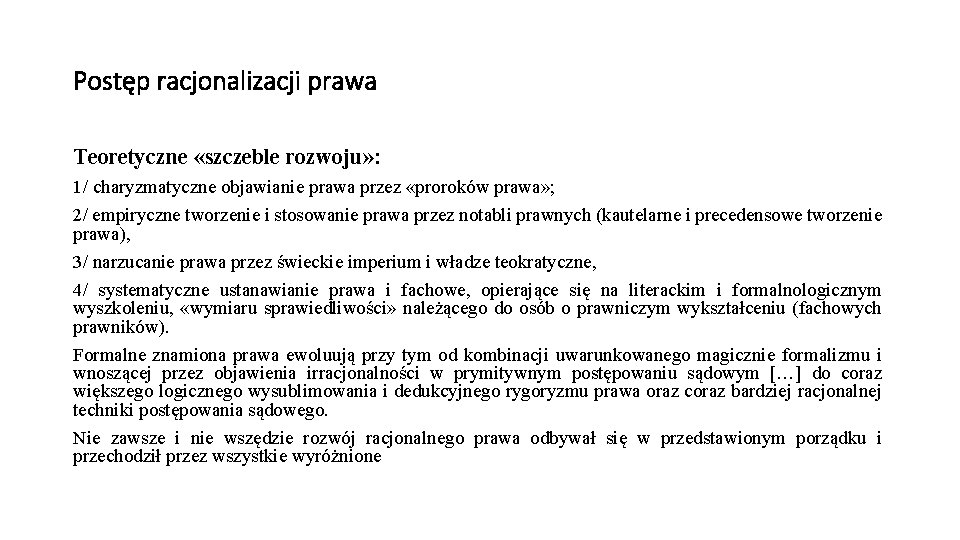 Postęp racjonalizacji prawa

Teoretyczne «szczeble rozwoju»:

1/ charyzmatyczne objawianie prawa przez «proroków prawa»;

2/ empiryczne tworzenie i stosowanie prawa przez notabli prawnych (kautelarne i precedensowe tworzenie prawa),

3/ narzucanie prawa przez świeckie imperium i władze teokratyczne,

4/ systematyczne ustanawianie prawa i fachowe, opierające się na literackim i formalnologicznym wyszkoleniu, «wymiaru sprawiedliwości» należącego do osób o prawniczym wykształceniu (fachowych prawników).

Formalne znamiona prawa ewoluują przy tym od kombinacji uwarunkowanego magicznie formalizmu i wnoszącej przez objawienia irracjonalności w prymitywnym postępowaniu sądowym […] do coraz większego logicznego wysublimowania i dedukcyjnego rygoryzmu prawa oraz coraz bardziej racjonalnej techniki postępowania sądowego.

Nie zawsze i nie wszędzie rozwój racjonalnego prawa odbywał się w przedstawionym porządku i przechodził przez wszystkie wyróżnione